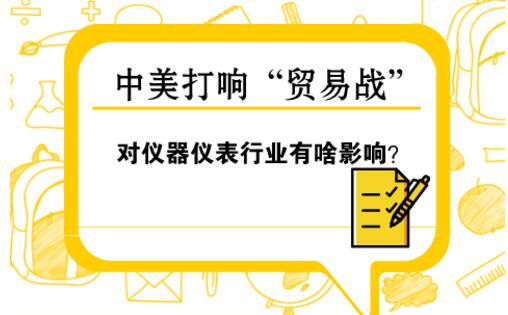 中美打响“贸易战”

对仪器仪表行业有啥影响?